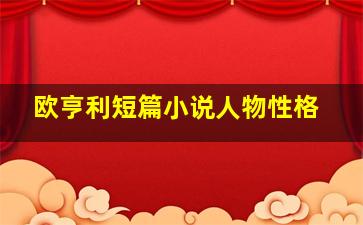 欧亨利短篇小说人物性格